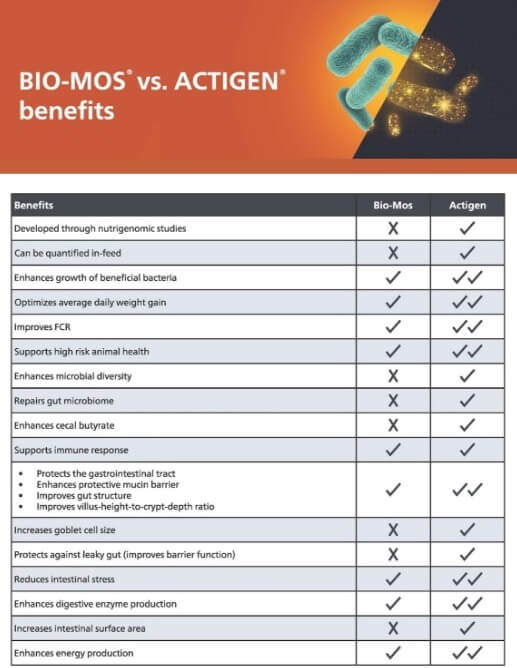 BIO-MOS® vs. ACTIGEN® benefits

| Benefits | Bio-Mos | Actigen |
|---|---|---|
| Developed through nutrigenomic studies | X | ✓ |
| Can be quantified in-feed | X | ✓ |
| Enhances growth of beneficial bacteria | ✓ | ✓✓ |
| Optimizes average daily weight gain | ✓ | ✓✓ |
| Improves FCR | ✓ | ✓✓ |
| Supports high risk animal health | ✓ | ✓✓ |
| Enhances microbial diversity | X | ✓ |
| Repairs gut microbiome | X | ✓ |
| Enhances cecal butyrate | X | ✓ |
| Supports immune response | ✓ | ✓ |
| • Protects the gastrointestinal tract • Enhances protective mucin barrier • Improves gut structure • Improves villus-height-to-crypt-depth ratio | ✓ | ✓✓ |
| Increases goblet cell size | X | ✓ |
| Protects against leaky gut (improves barrier function) | X | ✓ |
| Reduces intestinal stress | ✓ | ✓✓ |
| Enhances digestive enzyme production | ✓ | ✓✓ |
| Increases intestinal surface area | X | ✓ |
| Enhances energy production | ✓ | ✓✓ |